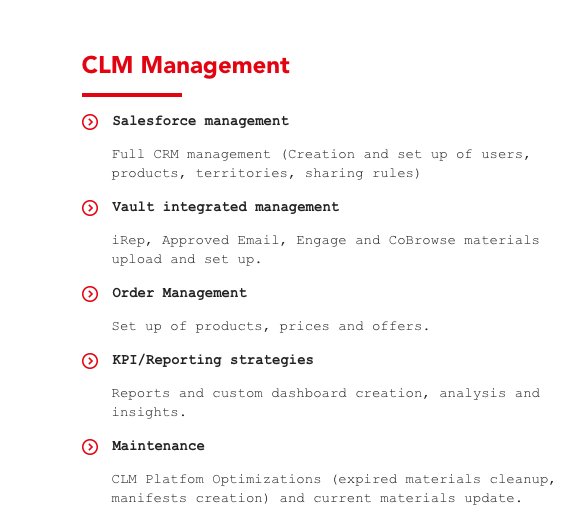 CLM Management

Salesforce management

Full CRM management (Creation and set up of users, products, territories, sharing rules)

Vault integrated management

iRep, Approved Email, Engage and CoBrowse materials upload and set up.

Order Management

Set up of products, prices and offers.

KPI/Reporting strategies

Reports and custom dashboard creation, analysis and insights.

Maintenance

CLM Platfom Optimizations (expired materials cleanup, manifests creation) and current materials update.